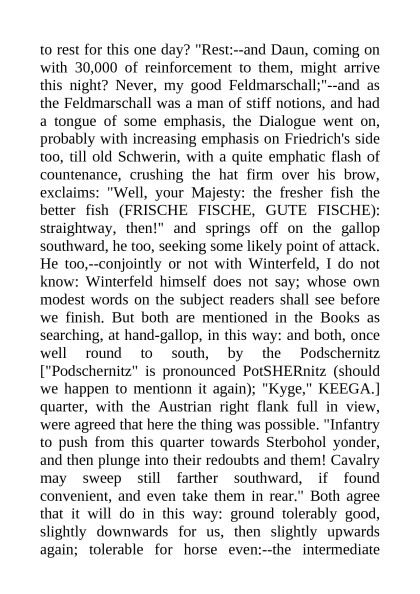 to rest for this one day? "Rest:--and Daun, coming on with 30,000 of reinforcement to them, might arrive this night? Never, my good Feldmarschall;"--and as the Feldmarschall was a man of stiff notions, and had a tongue of some emphasis, the Dialogue went on, probably with increasing emphasis on Friedrich's side too, till old Schwerin, with a quite emphatic flash of countenance, crushing the hat firm over his brow, exclaims: "Well, your Majesty: the fresher fish the better fish (FRISCHE FISCHE, GUTE FISCHE): straightway, then!" and springs off on the gallop southward, he too, seeking some likely point of attack. He too,--conjointly or not with Winterfeld, I do not know: Winterfeld himself does not say; whose own modest words on the subject readers shall see before we finish. But both are mentioned in the Books as searching, at hand-gallop, in this way: and both, once well round to south, by the Podschernitz ["Podschernitz" is pronounced PotSHERnitz (should we happen to mentionn it again); "Kyge," KEEGA.] quarter, with the Austrian right flank full in view, were agreed that here the thing was possible. "Infantry to push from this quarter towards Sterbohol yonder, and then plunge into their redoubts and them! Cavalry may sweep still farther southward, if found convenient, and even take them in rear." Both agree that it will do in this way: ground tolerably good, slightly downwards for us, then slightly upwards again; tolerable for horse even:--the intermediate